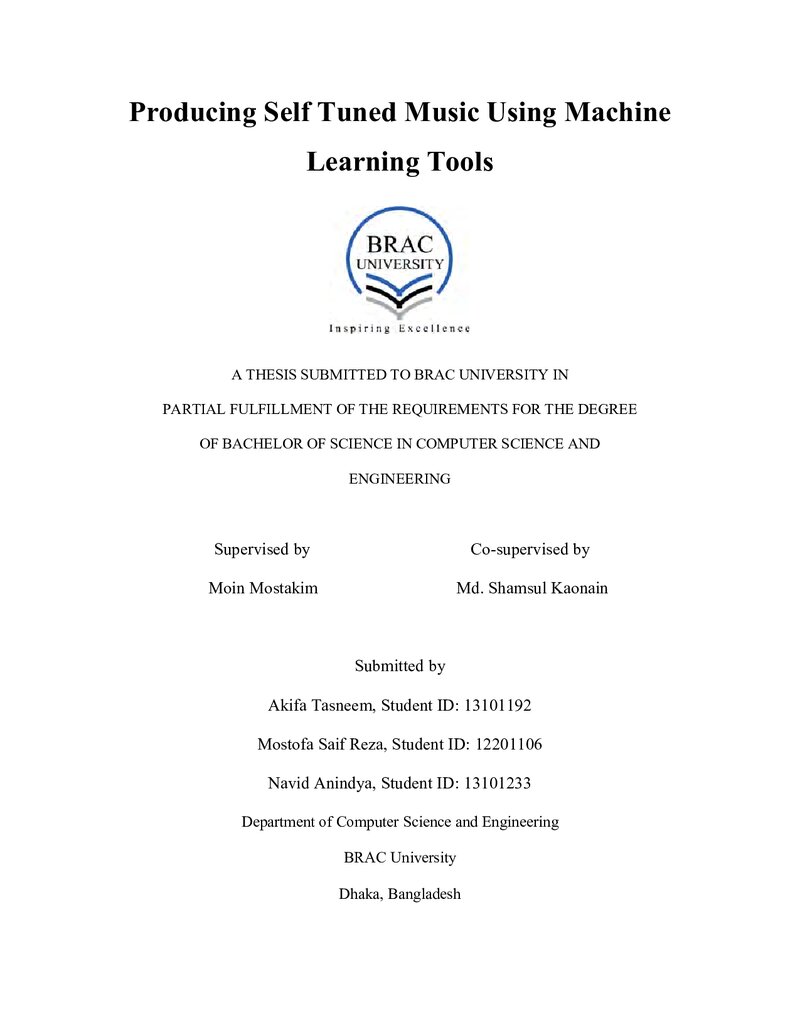 Producing Self Tuned Music Using Machine Learning Tools

BRAC
UNIVERSITY

Inspiring Excellence

A THESIS SUBMITTED TO BRAC UNIVERSITY IN PARTIAL FULFILLMENT OF THE REQUIREMENTS FOR THE DEGREE OF BACHELOR OF SCIENCE IN COMPUTER SCIENCE AND ENGINEERING

Supervised by

Moin Mostakim

Co-supervised by

Md. Shamsul Kaonain

Submitted by

Akifa Tasneem, Student ID: 13101192

Mostofa Saif Reza, Student ID: 12201106

Navid Anindya, Student ID: 13101233

Department of Computer Science and Engineering

BRAC University

Dhaka, Bangladesh